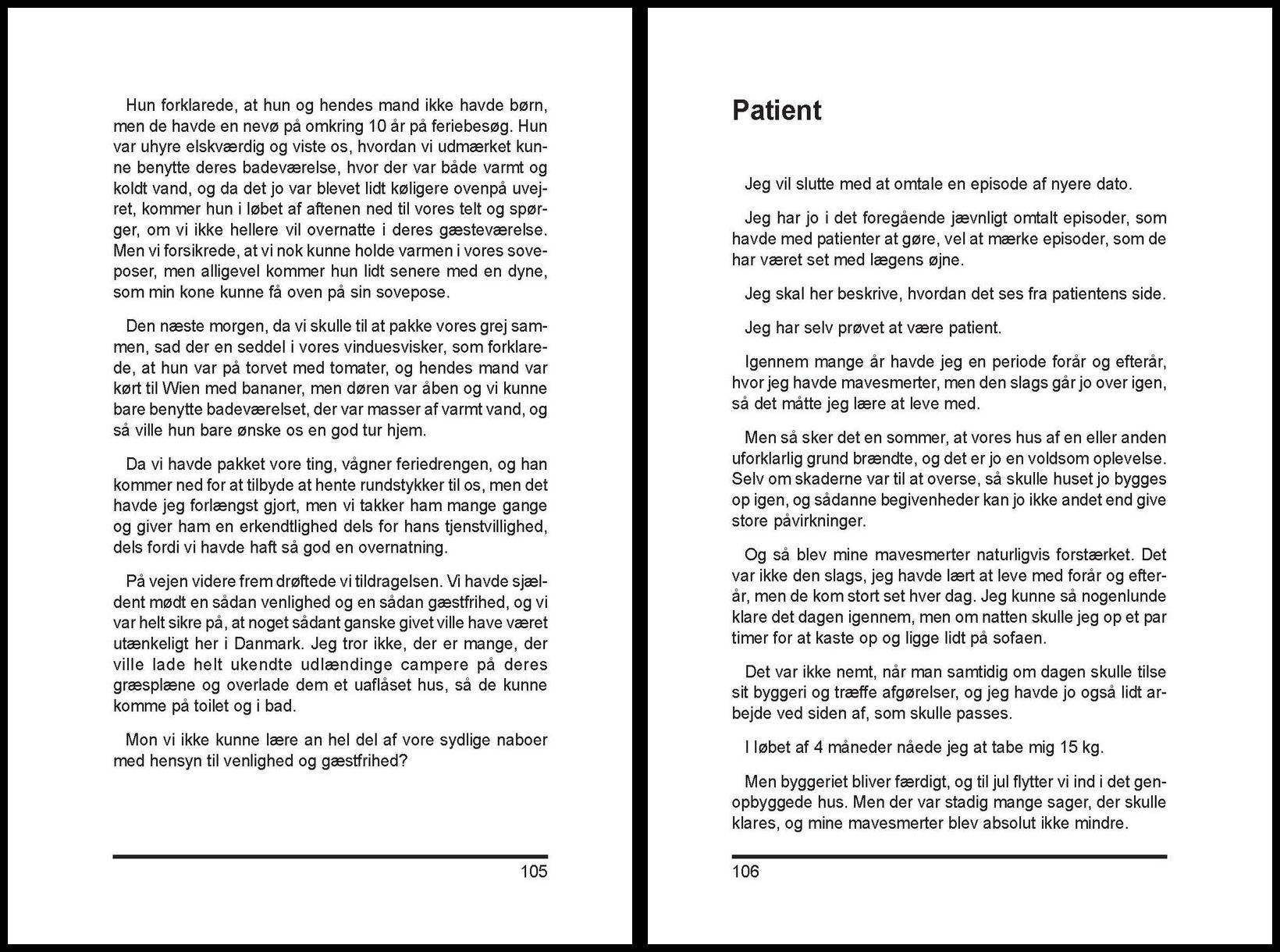 Hun forklarede, at hun og hendes mand ikke havde børn, men de havde en nevø på omkring 10 år på feriebesøg. Hun var uhyre elskværdig og viste os, hvordan vi udmærket kunne benytte deres badeværelse, hvor der var både varmt og koldt vand, og da det jo var blevet lidt køligere ovenpå uvejret, kommer hun i løbet af aftenen ned til vores telt og spørger, om vi ikke hellere vil overnatte i deres gæsteværelse. Men vi forsikrede, at vi nok kunne holde varmen i vores soveposer, men alligevel kommer hun lidt senere med en dyne, som min kone kunne få oven på sin sovepose.

Den næste morgen, da vi skulle til at pakke vores grej sammen, sad der en seddel i vores vinduesvisker, som forklarede, at hun var på torvet med tomater, og hendes mand var kørt til Wien med bananer, men døren var åben og vi kunne bare benytte badeværelset, der var masser af varmt vand, og så ville hun bare ønske os en god tur hjem.

Da vi havde pakket vore ting, vågner feriedrengen, og han kommer ned for at tilbyde at hente rundstykker til os, men det havde jeg forlængst gjort, men vi takker ham mange gange og giver ham en erkendtlighed dels for hans tjenstvillighed, dels fordi vi havde haft så god en overnatning.

På vejen videre frem drøftede vi tildragelsen. Vi havde sjældent mødt en sådan venlighed og en sådan gæstfrihed, og vi var helt sikre på, at noget sådant ganske givet ville have været utænkeligt her i Danmark. Jeg tror ikke, der er mange, der ville lade helt ukendte udlændinge campere på deres græsplæne og overlade dem et uaflåset hus, så de kunne komme på toilet og i bad.

Mon vi ikke kunne lære an hel del af vore sydlige naboer med hensyn til venlighed og gæstfrihed?

105

Patient

Jeg vil slutte med at omtale en episode af nyere dato.

Jeg har jo i det foregående jævnligt omtalt episoder, som havde med patienter at gøre, vel at mærke episoder, som de har været set med lægens øjne.

Jeg skal her beskrive, hvordan det ses fra patientens side.

Jeg har selv prøvet at være patient.

Igennem mange år havde jeg en periode forår og efterår, hvor jeg havde mavesmerter, men den slags går jo over igen, så det måtte jeg lære at leve med.

Men så sker det en sommer, at vores hus af en eller anden uforklarlig grund brændte, og det er jo en voldsom oplevelse. Selv om skaderne var til at overse, så skulle huset jo bygges op igen, og sådanne begivenheder kan jo ikke andet end give store påvirkninger.

Og så blev mine mavesmerter naturligvis forstærket. Det var ikke den slags, jeg havde lært at leve med forår og efterår, men de kom stort set hver dag. Jeg kunne så nogenlunde klare det dagen igennem, men om natten skulle jeg op et par timer for at kaste op og ligge lidt på sofaen.

Det var ikke nemt, når man samtidig om dagen skulle tilse sit byggeri og træffe afgørelser, og jeg havde jo også lidt arbejde ved siden af, som skulle passes.

I løbet af 4 måneder nåede jeg at tabe mig 15 kg.

Men byggeriet bliver færdigt, og til jul flytter vi ind i det genopbyggede hus. Men der var stadig mange sager, der skulle klares, og mine mavesmerter blev absolut ikke mindre.

106